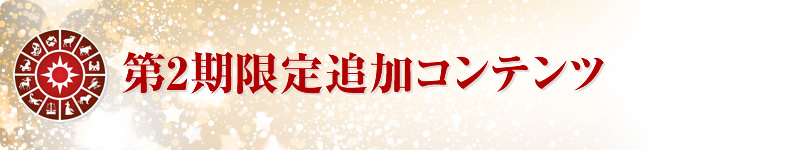 第2期限定追加コンテンツ